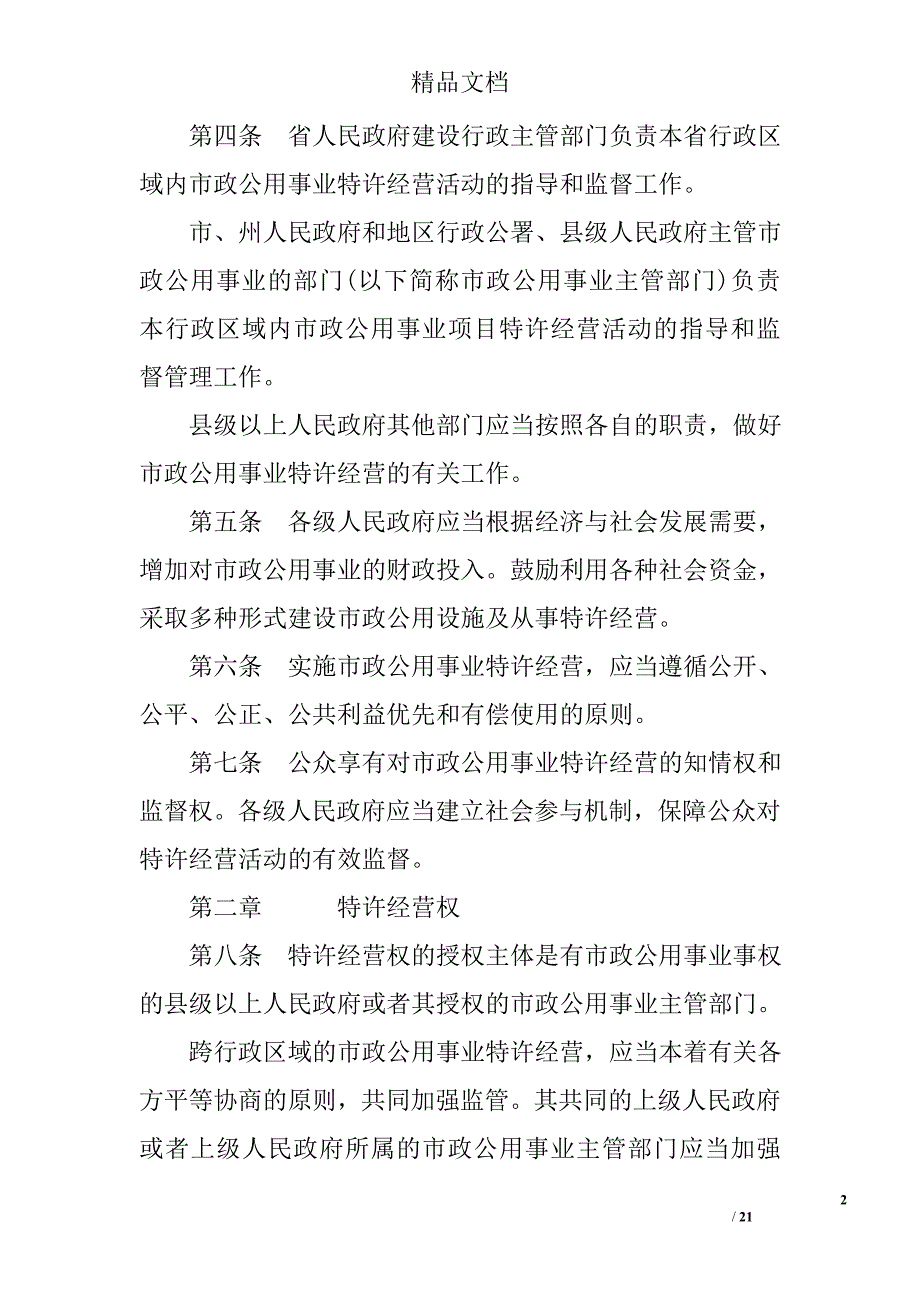 精品文档

第四条　省人民政府建设行政主管部门负责本省行政区域内市政公用事业特许经营活动的指导和监督工作。

市、州人民政府和地区行政公署、县级人民政府主管市政公用事业的部门(以下简称市政公用事业主管部门)负责本行政区域内市政公用事业项目特许经营活动的指导和监督管理工作。

县级以上人民政府其他部门应当按照各自的职责，做好市政公用事业特许经营的有关工作。

第五条　各级人民政府应当根据经济与社会发展需要，增加对市政公用事业的财政投入。鼓励利用各种社会资金，采取多种形式建设市政公用设施及从事特许经营。

第六条　实施市政公用事业特许经营，应当遵循公开、公平、公正、公共利益优先和有偿使用的原则。

第七条　公众享有对市政公用事业特许经营的知情权和监督权。各级人民政府应当建立社会参与机制，保障公众对特许经营活动的有效监督。

第二章　　特许经营权

第八条　特许经营权的授权主体是有市政公用事业事权的县级以上人民政府或者其授权的市政公用事业主管部门。

跨行政区域的市政公用事业特许经营，应当本着有关各方平等协商的原则，共同加强监管。其共同的上级人民政府或者上级人民政府所属的市政公用事业主管部门应当加强

2

/ 21